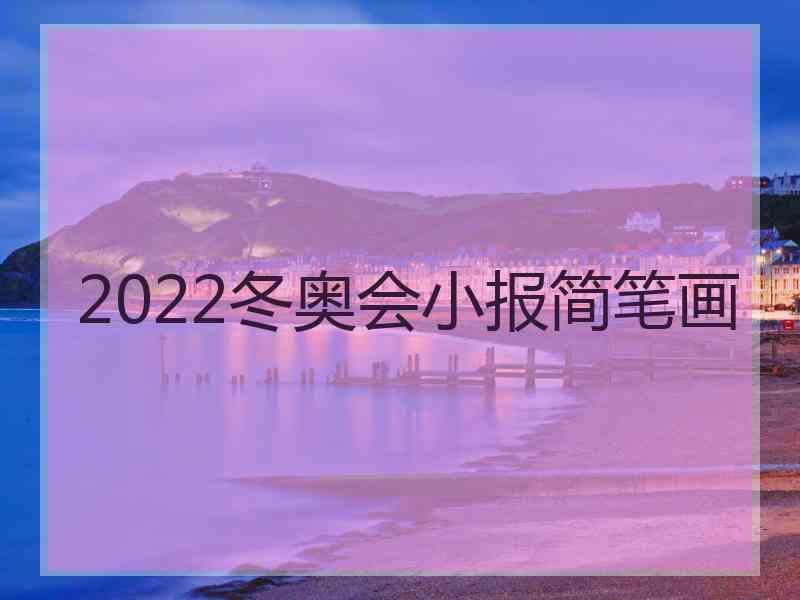 2022冬奥会小报简笔画